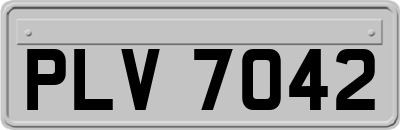 PLV 7042